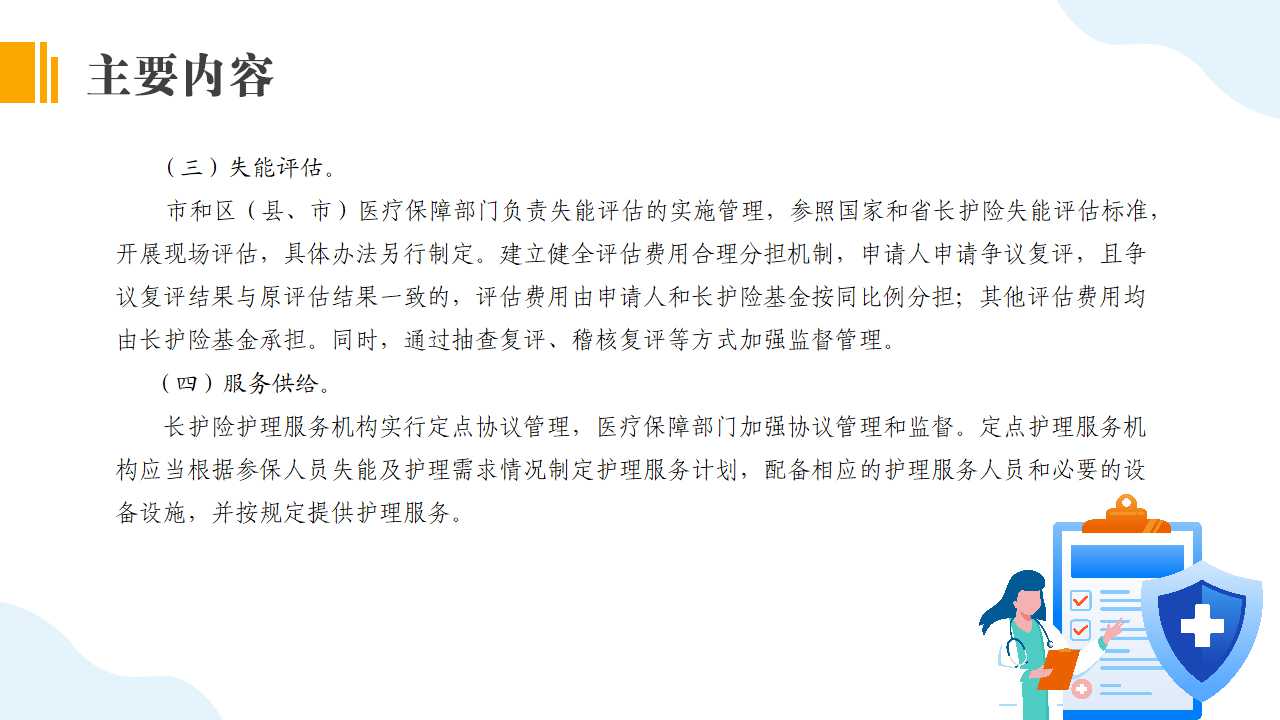 主要内容

（三）失能评估。

市和区（县、市）医疗保障部门负责失能评估的实施管理，参照国家和省长护险失能评估标准，开展现场评估，具体办法另行制定。建立健全评估费用合理分担机制，申请人申请争议复评，且争议复评结果与原评估结果一致的，评估费用由申请人和长护险基金按同比例分担；其他评估费用均由长护险基金承担。同时，通过抽查复评、稽核复评等方式加强监督管理。

（四）服务供给。

长护险护理服务机构实行定点协议管理，医疗保障部门加强协议管理和监督。定点护理服务机构应当根据参保人员失能及护理需求情况制定护理服务计划，配备相应的护理服务人员和必要的设备设施，并按规定提供护理服务。